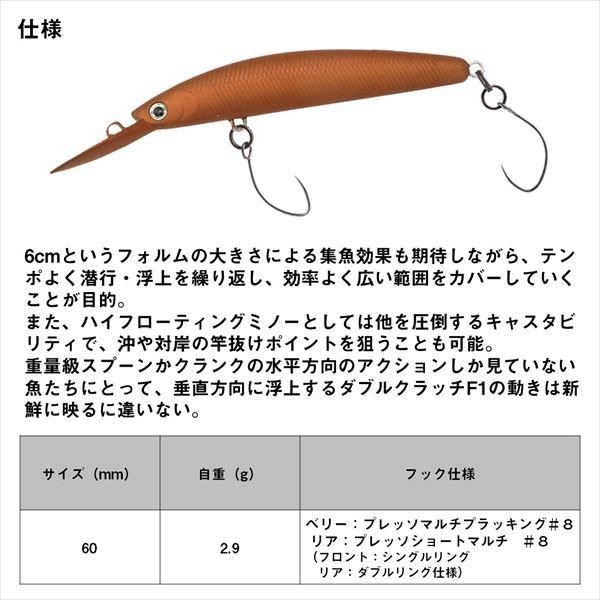 仕様

6cmというフォルムの大きさによる集魚効果も期待しながら、テンポよく潜行・浮上を繰り返し、効率よく広い範囲をカバーしていくことが目的。
また、ハイフローティングミノーとしては他を圧倒するキャスタビリティで、沖や対岸の竿抜けポイントを狙うことも可能。
重量級スプーンかクランクの水平方向のアクションしか見ていない魚たちにとって、垂直方向に浮上するダブルクラッチF1の動きは新鮮に映るに違いない。

| サイズ（mm） | 自重（g） | フック仕様 |
|---|---|---|
| 60 | 2.9 | ベリー：プレッソマルチプラッキング＃８ リア：プレッソショートマルチ　＃８ （フロント：シングルリング リア：ダブルリング仕様） |